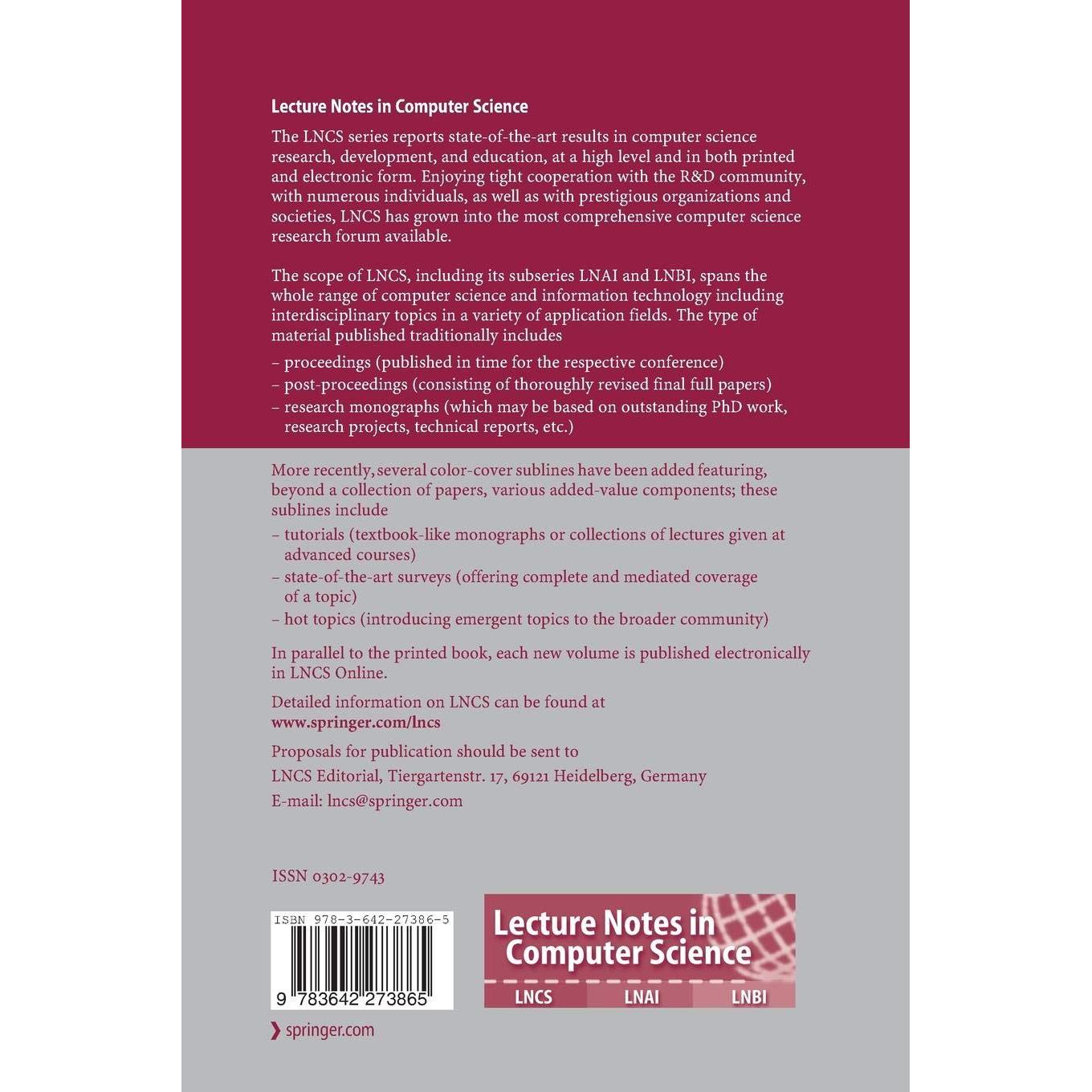 Lecture Notes in Computer Science

The LNCS series reports state-of-the-art results in computer science research, development, and education, at a high level and in both printed and electronic form. Enjoying tight cooperation with the R&D community, with numerous individuals, as well as with prestigious organizations and societies, LNCS has grown into the most comprehensive computer science research forum available.

The scope of LNCS, including its subseries LNAI and LNBI, spans the whole range of computer science and information technology including interdisciplinary topics in a variety of application fields. The type of material published traditionally includes

– proceedings (published in time for the respective conference)
– post-proceedings (consisting of thoroughly revised final full papers)
– research monographs (which may be based on outstanding PhD work, research projects, technical reports, etc.)

More recently, several color-cover sublines have been added featuring, beyond a collection of papers, various added-value components; these sublines include

– tutorials (textbook-like monographs or collections of lectures given at advanced courses)
– state-of-the-art surveys (offering complete and mediated coverage of a topic)
– hot topics (introducing emergent topics to the broader community)

In parallel to the printed book, each new volume is published electronically in LNCS Online.

Detailed information on LNCS can be found at
www.springer.com/lncs

Proposals for publication should be sent to
LNCS Editorial, Tiergartenstr. 17, 69121 Heidelberg, Germany
E-mail: lncs@springer.com

ISSN 0302-9743

ISBN 978-3-642-27386-5

9 783642 273865

Lecture Notes in Computer Science

LNCS LNAI LNBI

springer.com